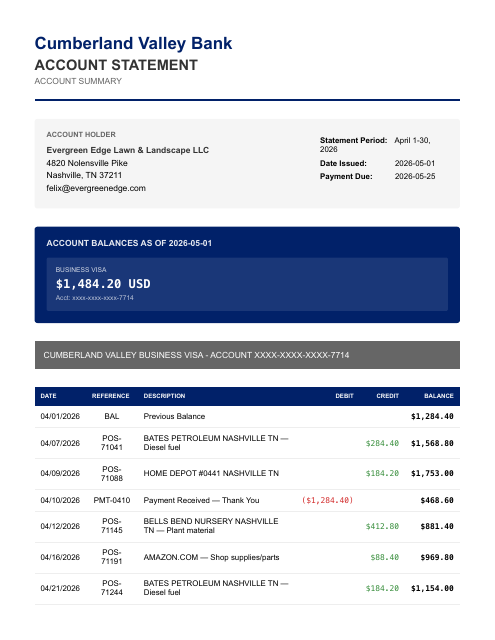 Cumberland Valley Bank
ACCOUNT STATEMENT
ACCOUNT SUMMARY

ACCOUNT HOLDER
Evergreen Edge Lawn & Landscape LLC
4820 Nolensville Pike
Nashville, TN 37211
felix@evergreenedge.com

Statement Period: April 1-30, 2026
Date Issued: 2026-05-01
Payment Due: 2026-05-25

ACCOUNT BALANCES AS OF 2026-05-01

BUSINESS VISA
$1,484.20 USD
Acct: xxxx-xxxx-xxxx-7714

CUMBERLAND VALLEY BUSINESS VISA - ACCOUNT XXXX-XXXX-XXXX-7714

| DATE | REFERENCE | DESCRIPTION | DEBIT | CREDIT | BALANCE |
|---|---|---|---|---|---|
| 04/01/2026 | BAL | Previous Balance | | | $1,284.40 |
| 04/07/2026 | POS-71041 | BATES PETROLEUM NASHVILLE TN — Diesel fuel | | $284.40 | $1,568.80 |
| 04/09/2026 | POS-71088 | HOME DEPOT #0441 NASHVILLE TN | | $184.20 | $1,753.00 |
| 04/10/2026 | PMT-0410 | Payment Received — Thank You | ($1,284.40) | | $468.60 |
| 04/12/2026 | POS-71145 | BELLS BEND NURSERY NASHVILLE TN — Plant material | | $412.80 | $881.40 |
| 04/16/2026 | POS-71191 | AMAZON.COM — Shop supplies/parts | | $88.40 | $969.80 |
| 04/21/2026 | POS-71244 | BATES PETROLEUM NASHVILLE TN — Diesel fuel | | $184.20 | $1,154.00 |